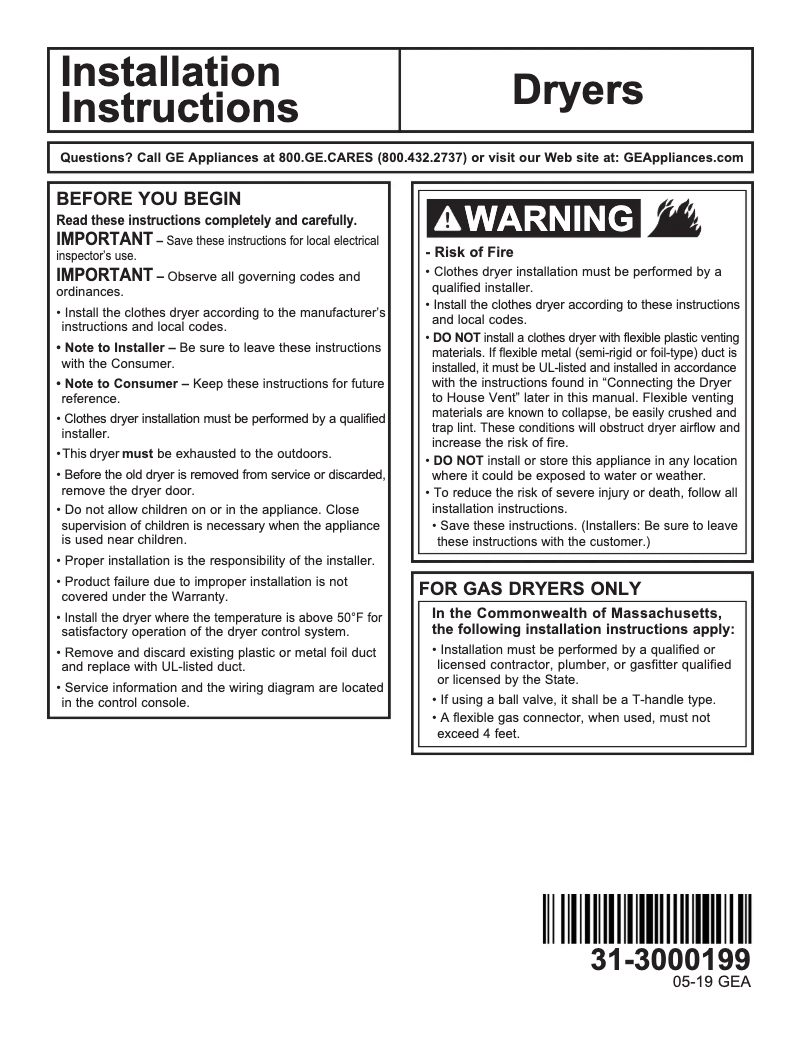 Installation Instructions

Dryers

Questions? Call GE Appliances at 800.GE.CARES (800.432.2737) or visit our Web site at: GEAppliances.com

BEFORE YOU BEGIN

Read these instructions completely and carefully.

IMPORTANT – Save these instructions for local electrical inspector's use.

IMPORTANT – Observe all governing codes and ordinances.

• Install the clothes dryer according to the manufacturer's instructions and local codes.

• Note to Installer – Be sure to leave these instructions with the Consumer.

• Note to Consumer – Keep these instructions for future reference.

• Clothes dryer installation must be performed by a qualified installer.

• This dryer must be exhausted to the outdoors.

• Before the old dryer is removed from service or discarded, remove the dryer door.

• Do not allow children on or in the appliance. Close supervision of children is necessary when the appliance is used near children.

• Proper installation is the responsibility of the installer.

• Product failure due to improper installation is not covered under the Warranty.

• Install the dryer where the temperature is above 50°F for satisfactory operation of the dryer control system.

• Remove and discard existing plastic or metal foil duct and replace with UL-listed duct.

• Service information and the wiring diagram are located in the control console.

WARNING

- Risk of Fire

• Clothes dryer installation must be performed by a qualified installer.

• Install the clothes dryer according to these instructions and local codes.

• DO NOT install a clothes dryer with flexible plastic venting materials. If flexible metal (semi-rigid or foil-type) duct is installed, it must be UL-listed and installed in accordance with the instructions found in "Connecting the Dryer to House Vent" later in this manual. Flexible venting materials are known to collapse, be easily crushed and trap lint. These conditions will obstruct dryer airflow and increase the risk of fire.

• DO NOT install or store this appliance in any location where it could be exposed to water or weather.

• To reduce the risk of severe injury or death, follow all installation instructions.

• Save these instructions. (Installers: Be sure to leave these instructions with the customer.)

FOR GAS DRYERS ONLY

In the Commonwealth of Massachusetts, the following installation instructions apply:

• Installation must be performed by a qualified or licensed contractor, plumber, or gasfitter qualified or licensed by the State.

• If using a ball valve, it shall be a T-handle type.

• A flexible gas connector, when used, must not exceed 4 feet.

31-3000199
05-19 GEA